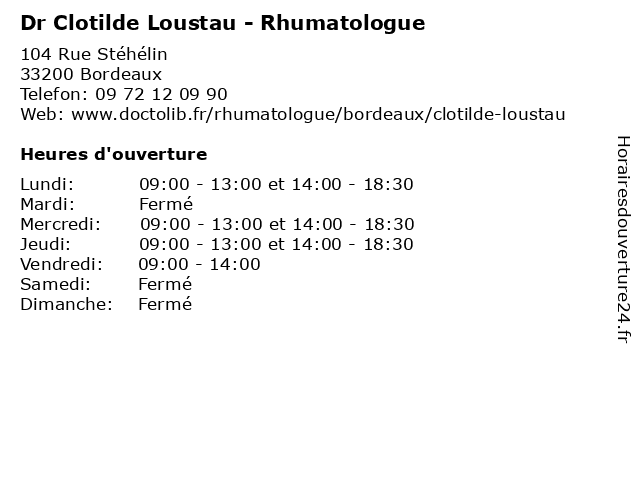 Dr Clotilde Loustau - Rhumatologue

104 Rue Stéhélin
33200 Bordeaux
Telefon: 09 72 12 09 90
Web: www.doctolib.fr/rhumatologue/bordeaux/clotilde-loustau

Heures d'ouverture

| | |
|---|---|
| Lundi: | 09:00 - 13:00 et 14:00 - 18:30 |
| Mardi: | Fermé |
| Mercredi: | 09:00 - 13:00 et 14:00 - 18:30 |
| Jeudi: | 09:00 - 13:00 et 14:00 - 18:30 |
| Vendredi: | 09:00 - 14:00 |
| Samedi: | Fermé |
| Dimanche: | Fermé |

Horairesdouverture24.fr